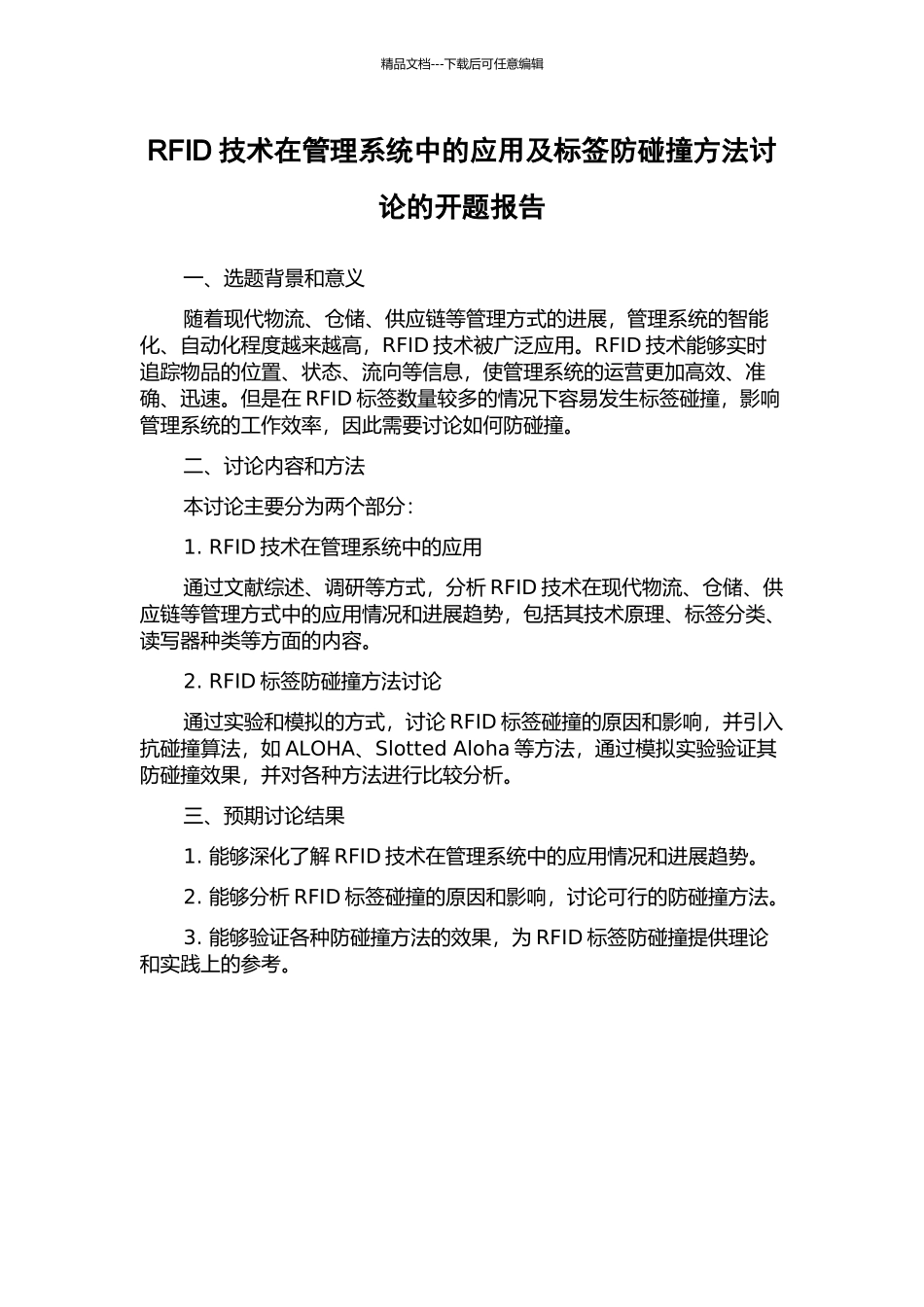 精品文档---下载后可任意编辑

RFID 技术在管理系统中的应用及标签防碰撞方法讨论的开题报告

一、选题背景和意义

随着现代物流、仓储、供应链等管理方式的进展，管理系统的智能化、自动化程度越来越高，RFID 技术被广泛应用。RFID 技术能够实时追踪物品的位置、状态、流向等信息，使管理系统的运营更加高效、准确、迅速。但是在 RFID 标签数量较多的情况下容易发生标签碰撞，影响管理系统的工作效率，因此需要讨论如何防碰撞。

二、讨论内容和方法

本讨论主要分为两个部分：

1. RFID 技术在管理系统中的应用

通过文献综述、调研等方式，分析 RFID 技术在现代物流、仓储、供应链等管理方式中的应用情况和进展趋势，包括其技术原理、标签分类、读写器种类等方面的内容。

2. RFID 标签防碰撞方法讨论

通过实验和模拟的方式，讨论 RFID 标签碰撞的原因和影响，并引入抗碰撞算法，如 ALOHA、Slotted Aloha 等方法，通过模拟实验验证其防碰撞效果，并对各种方法进行比较分析。

三、预期讨论结果

1. 能够深化了解 RFID 技术在管理系统中的应用情况和进展趋势。

2. 能够分析 RFID 标签碰撞的原因和影响，讨论可行的防碰撞方法。

3. 能够验证各种防碰撞方法的效果，为 RFID 标签防碰撞提供理论和实践上的参考。